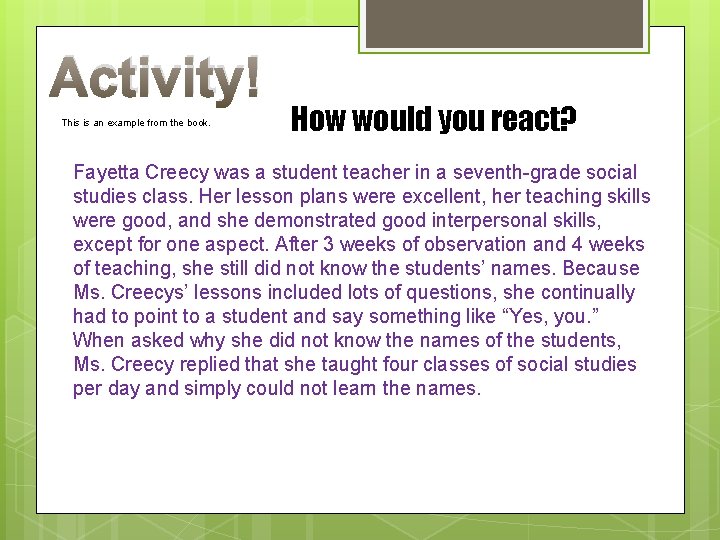 Activity!

This is an example from the book.

How would you react?

Fayetta Creecy was a student teacher in a seventh-grade social studies class. Her lesson plans were excellent, her teaching skills were good, and she demonstrated good interpersonal skills, except for one aspect. After 3 weeks of observation and 4 weeks of teaching, she still did not know the students' names. Because Ms. Creecys' lessons included lots of questions, she continually had to point to a student and say something like "Yes, you." When asked why she did not know the names of the students, Ms. Creecy replied that she taught four classes of social studies per day and simply could not learn the names.